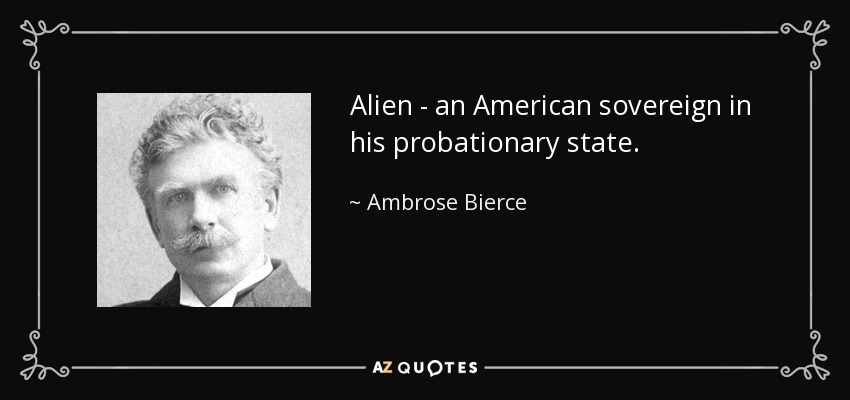 Alien - an American sovereign in his probationary state.

~ Ambrose Bierce

AZ QUOTES